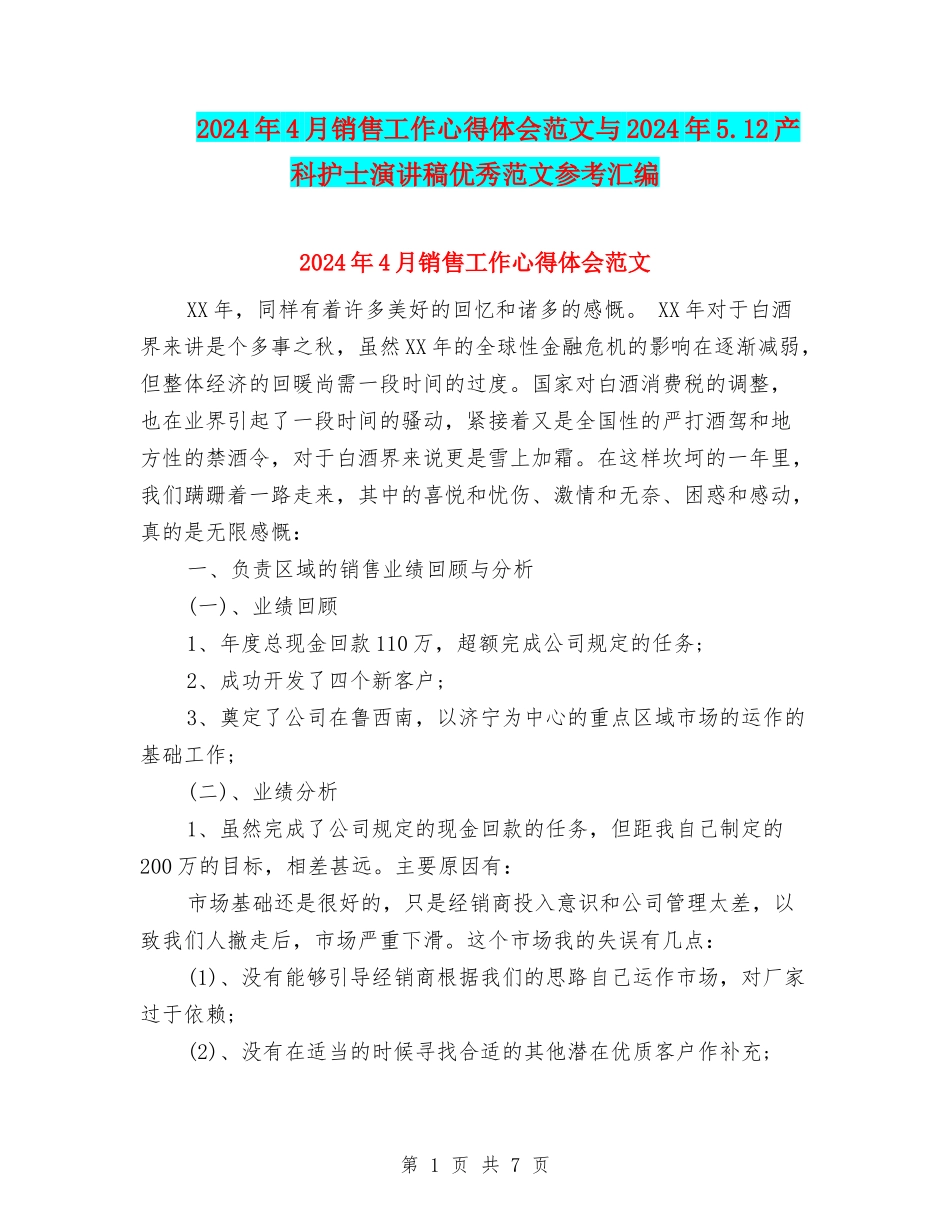 2024年4月销售工作心得体会范文与2024年5.12产科护士演讲稿优秀范文参考汇编

2024年4月销售工作心得体会范文

XX年，同样有着许多美好的回忆和诸多的感慨。 XX年对于白酒界来讲是个多事之秋，虽然XX年的全球性金融危机的影响在逐渐减弱，但整体经济的回暖尚需一段时间的过度。国家对白酒消费税的调整，也在业界引起了一段时间的骚动，紧接着又是全国性的严打酒驾和地方性的禁酒令，对于白酒界来说更是雪上加霜。在这样坎坷的一年里，我们蹒跚着一路走来，其中的喜悦和忧伤、激情和无奈、困惑和感动，真的是无限感慨：

一、负责区域的销售业绩回顾与分析

(一)、业绩回顾

1、年度总现金回款110万，超额完成公司规定的任务；

2、成功开发了四个新客户；

3、奠定了公司在鲁西南，以济宁为中心的重点区域市场的运作的基础工作；

(二)、业绩分析

1、虽然完成了公司规定的现金回款的任务，但距我自己制定的200万的目标，相差甚远。主要原因有：

市场基础还是很好的，只是经销商投入意识和公司管理太差，以致我们人撤走后，市场严重下滑。这个市场我的失误有几点：

(1)、没有能够引导经销商根据我们的思路自己运作市场，对厂家过于依赖；

(2)、没有在适当的时候寻找合适的其他潜在优质客户作补充；

第 1 页 共 7 页